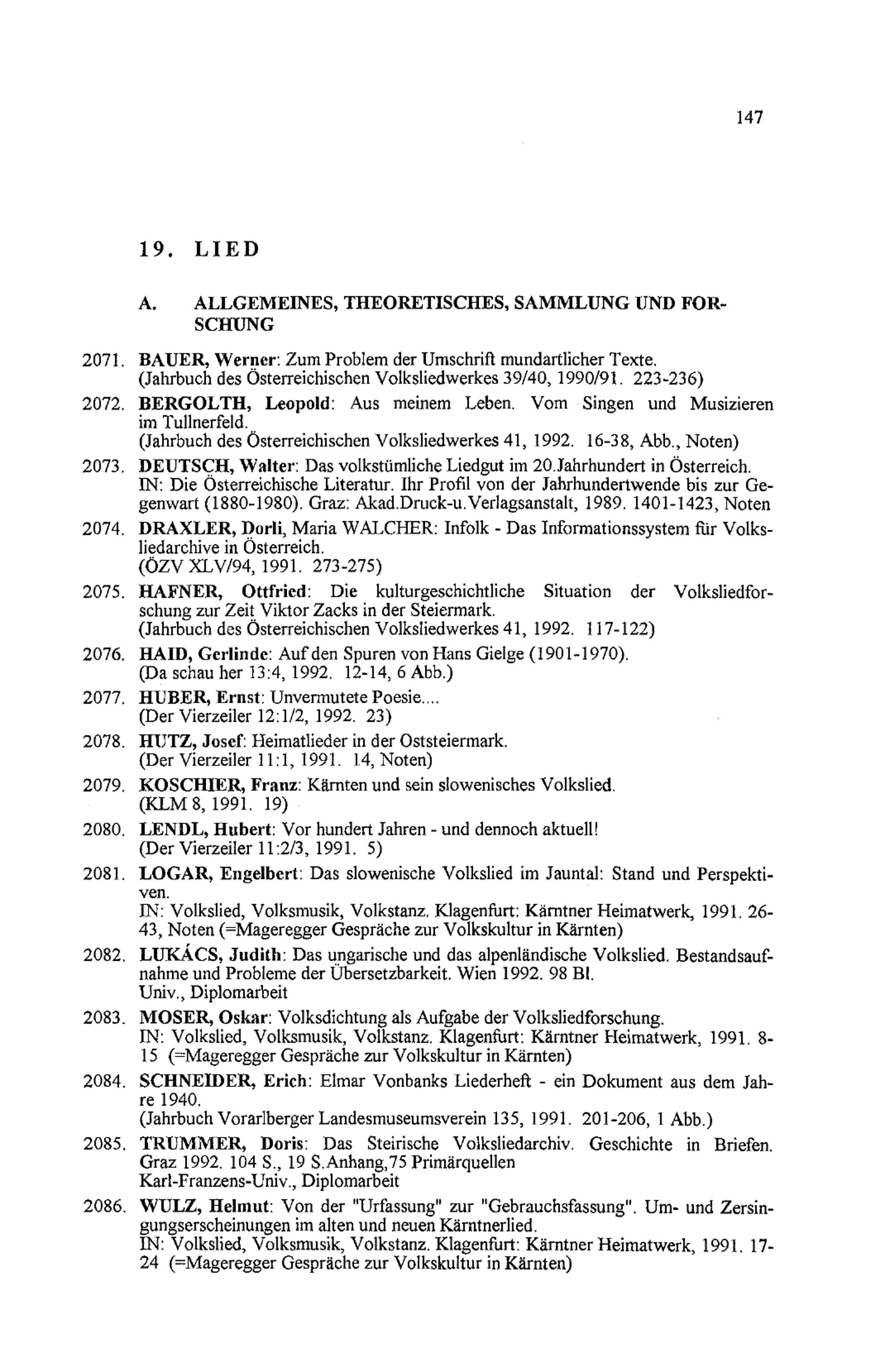 147

19. LIED

A. ALLGEMEINES, THEORETISCHES, SAMMLUNG UND FORSCHUNG

2071. BAUER, Werner: Zum Problem der Umschrift mundartlicher Texte.
(Jahrbuch des Österreichischen Volksliedwerkes 39/40, 1990/91. 223-236)

2072. BERGOLTH, Leopold: Aus meinem Leben. Vom Singen und Musizieren im Tullnerfeld.
(Jahrbuch des Österreichischen Volksliedwerkes 41, 1992. 16-38, Abb., Noten)

2073. DEUTSCH, Walter: Das volkstümliche Liedgut im 20.Jahrhundert in Österreich.
IN: Die Österreichische Literatur. Ihr Profil von der Jahrhundertwende bis zur Gegenwart (1880-1980). Graz: Akad.Druck-u.Verlagsanstalt, 1989. 1401-1423, Noten

2074. DRAXLER, Dorli, Maria WALCHER: Infolk - Das Informationssystem für Volksliedarchive in Österreich.
(ÖZV XLV/94, 1991. 273-275)

2075. HAFNER, Ottfried: Die kulturgeschichtliche Situation der Volksliedforschung zur Zeit Viktor Zacks in der Steiermark.
(Jahrbuch des Österreichischen Volksliedwerkes 41, 1992. 117-122)

2076. HAID, Gerlinde: Auf den Spuren von Hans Gielge (1901-1970).
(Da schau her 13:4, 1992. 12-14, 6 Abb.)

2077. HUBER, Ernst: Unvermutete Poesie....
(Der Vierzeiler 12:1/2, 1992. 23)

2078. HUTZ, Josef: Heimatlieder in der Oststeiermark.
(Der Vierzeiler 11:1, 1991. 14, Noten)

2079. KOSCHIER, Franz: Kärnten und sein slowenisches Volkslied.
(KLM 8, 1991. 19)

2080. LENDL, Hubert: Vor hundert Jahren - und dennoch aktuell!
(Der Vierzeiler 11:2/3, 1991. 5)

2081. LOGAR, Engelbert: Das slowenische Volkslied im Jauntal: Stand und Perspektiven.
IN: Volkslied, Volksmusik, Volkstanz. Klagenfurt: Kärntner Heimatwerk, 1991. 26-43, Noten (=Mageregger Gespräche zur Volkskultur in Kärnten)

2082. LUKÁCS, Judith: Das ungarische und das alpenländische Volkslied. Bestandsaufnahme und Probleme der Übersetzbarkeit. Wien 1992. 98 Bl.
Univ., Diplomarbeit

2083. MOSER, Oskar: Volksdichtung als Aufgabe der Volksliedforschung.
IN: Volkslied, Volksmusik, Volkstanz. Klagenfurt: Kärntner Heimatwerk, 1991. 8-15 (=Mageregger Gespräche zur Volkskultur in Kärnten)

2084. SCHNEIDER, Erich: Elmar Vonbanks Liederheft - ein Dokument aus dem Jahre 1940.
(Jahrbuch Vorarlberger Landesmuseumsverein 135, 1991. 201-206, 1 Abb.)

2085. TRUMMER, Doris: Das Steirische Volksliedarchiv. Geschichte in Briefen. Graz 1992. 104 S., 19 S.Anhang,75 Primärquellen
Karl-Franzens-Univ., Diplomarbeit

2086. WULZ, Helmut: Von der "Urfassung" zur "Gebrauchsfassung". Um- und Zersingungserscheinungen im alten und neuen Kärntnerlied.
IN: Volkslied, Volksmusik, Volkstanz. Klagenfurt: Kärntner Heimatwerk, 1991. 17-24 (=Mageregger Gespräche zur Volkskultur in Kärnten)